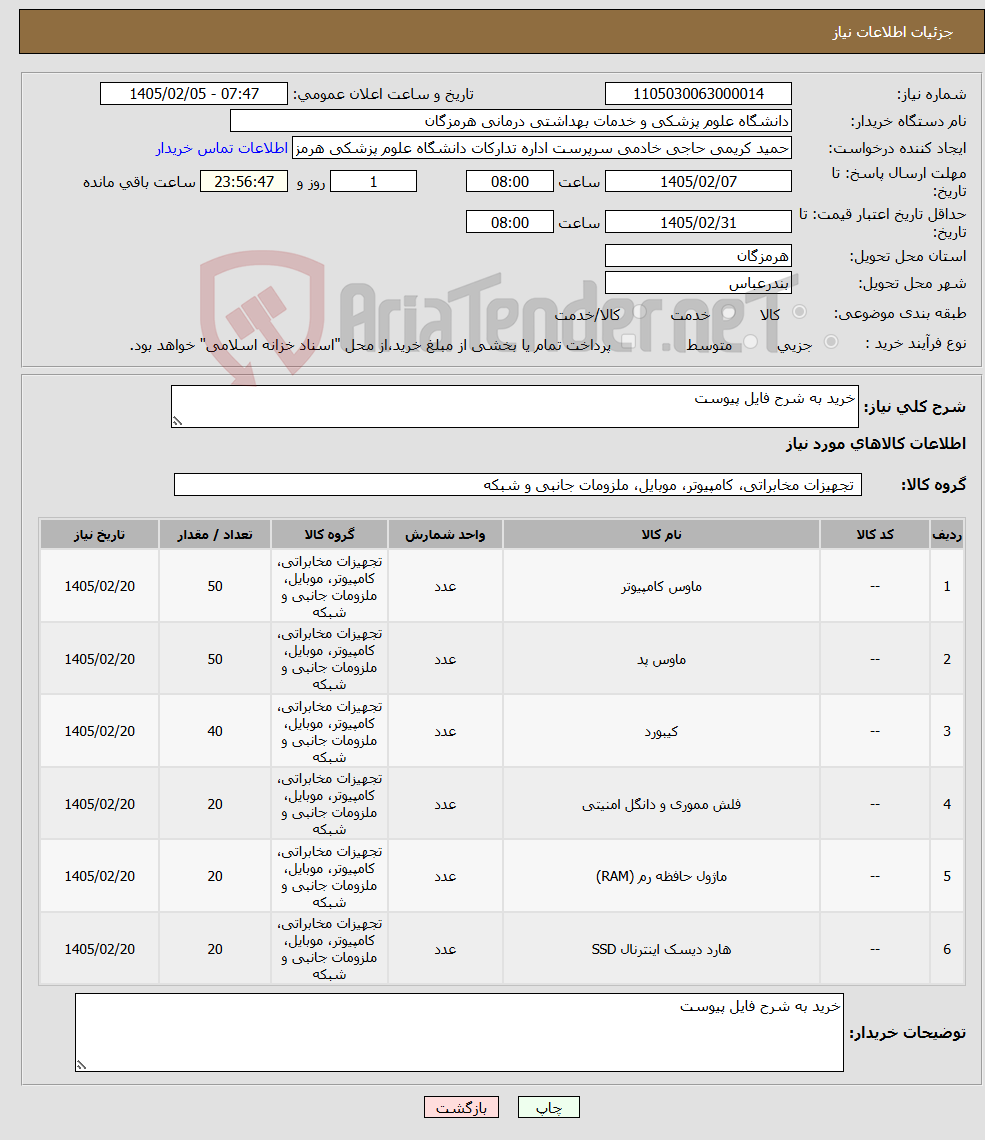 جزئیات اطلاعات نیاز

شماره نیاز: 1105030063000014
تاریخ و ساعت اعلان عمومی: 1405/02/05 - 07:47
نام دستگاه خریدار: دانشگاه علوم پزشکی و خدمات بهداشتی درمانی هرمزگان
ایجاد کننده درخواست: حمید کریمی حاجی خادمی سرپرست اداره تدارکات دانشگاه علوم پزشکی هرمز
اطلاعات تماس خریدار
مهلت ارسال پاسخ: تا تاریخ: 1405/02/07 ساعت 08:00 1 روز و 23:56:47 ساعت باقی مانده
حداقل تاریخ اعتبار قیمت: تا تاریخ: 1405/02/31 ساعت 08:00
استان محل تحویل: هرمزگان
شهر محل تحویل: بندرعباس
طبقه بندی موضوعی: کالا خدمت کالا/خدمت
نوع فرآیند خرید : جزیی متوسط پرداخت تمام یا بخشی از مبلغ خرید،از محل "اسناد خزانه اسلامی" خواهد بود.

AriaTender.neT

شرح کلی نیاز: خرید به شرح فایل پیوست

اطلاعات کالاهای مورد نیاز

گروه کالا: تجهیزات مخابراتی، کامپیوتر، موبایل، ملزومات جانبی و شبکه

| ردیف | کد کالا | نام کالا | واحد شمارش | گروه کالا | تعداد / مقدار | تاریخ نیاز |
|---|---|---|---|---|---|---|
| 1 | -- | ماوس کامپیوتر | عدد | تجهیزات مخابراتی، کامپیوتر، موبایل، ملزومات جانبی و شبکه | 50 | 1405/02/20 |
| 2 | -- | ماوس پد | عدد | تجهیزات مخابراتی، کامپیوتر، موبایل، ملزومات جانبی و شبکه | 50 | 1405/02/20 |
| 3 | -- | کیبورد | عدد | تجهیزات مخابراتی، کامپیوتر، موبایل، ملزومات جانبی و شبکه | 40 | 1405/02/20 |
| 4 | -- | فلش مموری و دانگل امنیتی | عدد | تجهیزات مخابراتی، کامپیوتر، موبایل، ملزومات جانبی و شبکه | 20 | 1405/02/20 |
| 5 | -- | ماژول حافظه رم (RAM) | عدد | تجهیزات مخابراتی، کامپیوتر، موبایل، ملزومات جانبی و شبکه | 20 | 1405/02/20 |
| 6 | -- | هارد دیسک اینترنال SSD | عدد | تجهیزات مخابراتی، کامپیوتر، موبایل، ملزومات جانبی و شبکه | 20 | 1405/02/20 |

توضیحات خریدار: خرید به شرح فایل پیوست

چاپ بازگشت